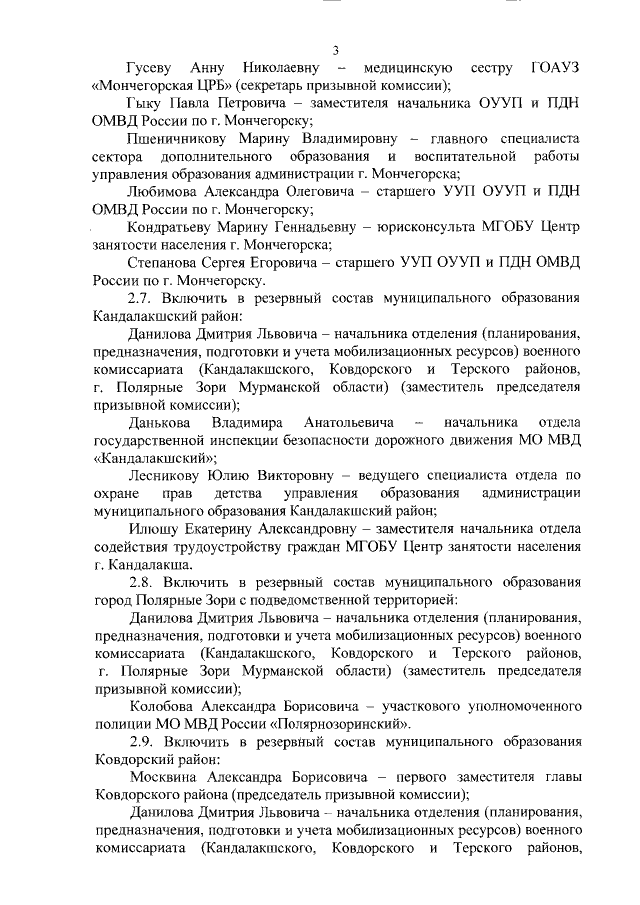 3

Гусеву Анну Николаевну – медицинскую сестру ГОАУЗ «Мончегорская ЦРБ» (секретарь призывной комиссии);

Гыку Павла Петровича – заместителя начальника ОУУП и ПДН ОМВД России по г. Мончегорску;

Пшеничникову Марину Владимировну – главного специалиста сектора дополнительного образования и воспитательной работы управления образования администрации г. Мончегорска;

Любимова Александра Олеговича – старшего УУП ОУУП и ПДН ОМВД России по г. Мончегорску;

Кондратьеву Марину Геннадьевну – юрисконсульта МГОБУ Центр занятости населения г. Мончегорска;

Степанова Сергея Егоровича – старшего УУП ОУУП и ПДН ОМВД России по г. Мончегорску.

2.7. Включить в резервный состав муниципального образования Кандалакшский район:

Данилова Дмитрия Львовича – начальника отделения (планирования, предназначения, подготовки и учета мобилизационных ресурсов) военного комиссариата (Кандалакшского, Ковдорского и Терского районов, г. Полярные Зори Мурманской области) (заместитель председателя призывной комиссии);

Данькова Владимира Анатольевича – начальника отдела государственной инспекции безопасности дорожного движения МО МВД «Кандалакшский»;

Лесникову Юлию Викторовну – ведущего специалиста отдела по охране прав детства управления образования администрации муниципального образования Кандалакшский район;

Илюшу Екатерину Александровну – заместителя начальника отдела содействия трудоустройству граждан МГОБУ Центр занятости населения г. Кандалакша.

2.8. Включить в резервный состав муниципального образования город Полярные Зори с подведомственной территорией:

Данилова Дмитрия Львовича – начальника отделения (планирования, предназначения, подготовки и учета мобилизационных ресурсов) военного комиссариата (Кандалакшского, Ковдорского и Терского районов, г. Полярные Зори Мурманской области) (заместитель председателя призывной комиссии);

Колобова Александра Борисовича – участкового уполномоченного полиции МО МВД России «Полярнозоринский».

2.9. Включить в резервный состав муниципального образования Ковдорский район:

Москвина Александра Борисовича – первого заместителя главы Ковдорского района (председатель призывной комиссии);

Данилова Дмитрия Львовича – начальника отделения (планирования, предназначения, подготовки и учета мобилизационных ресурсов) военного комиссариата (Кандалакшского, Ковдорского и Терского районов,